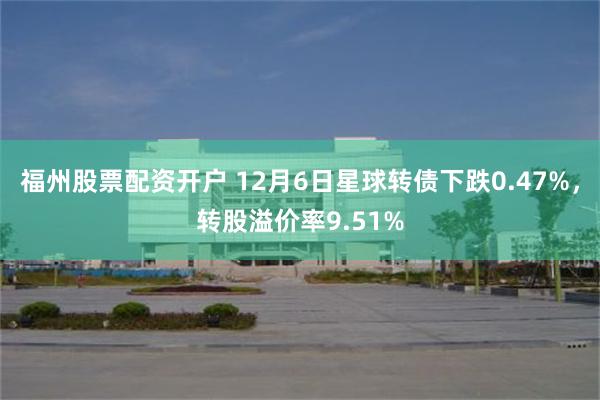 福州股票配资开户 12月6日星球转债下跌0.47%，转股溢价率9.51%